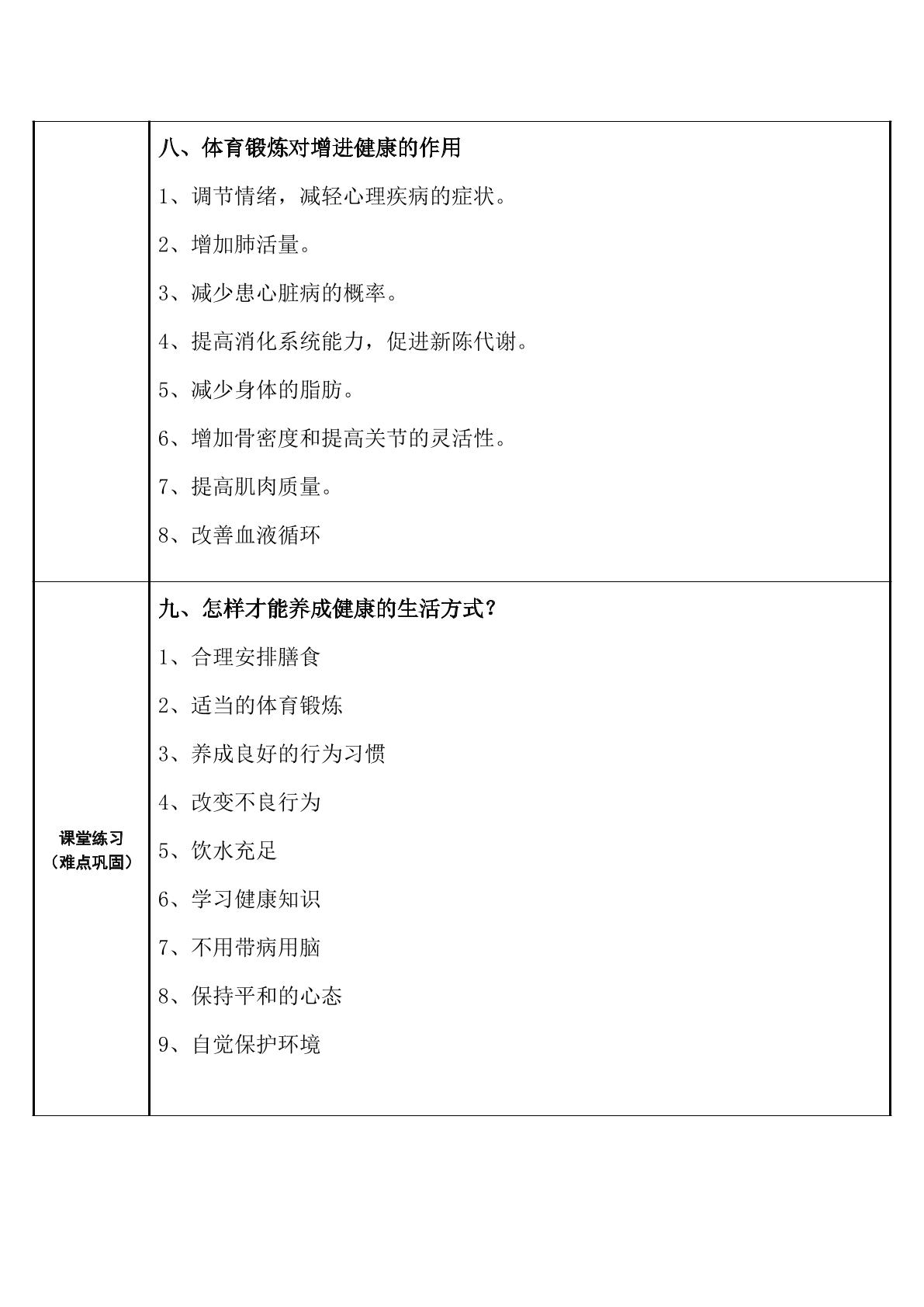 八、体育锻炼对增进健康的作用

1、调节情绪，减轻心理疾病的症状。

2、增加肺活量。

3、减少患心脏病的概率。

4、提高消化系统能力，促进新陈代谢。

5、减少身体的脂肪。

6、增加骨密度和提高关节的灵活性。

7、提高肌肉质量。

8、改善血液循环

课堂练习
（难点巩固）

九、怎样才能养成健康的生活方式？

1、合理安排膳食

2、适当的体育锻炼

3、养成良好的行为习惯

4、改变不良行为

5、饮水充足

6、学习健康知识

7、不用带病用脑

8、保持平和的心态

9、自觉保护环境